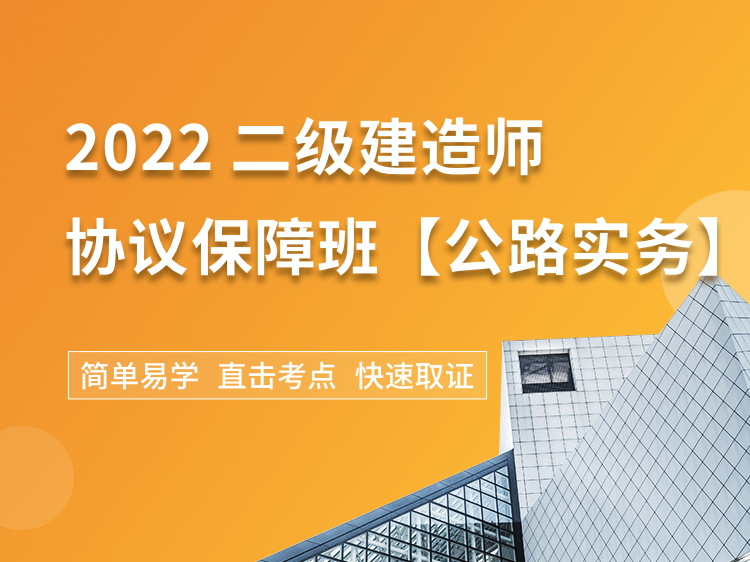 2022 二级建造师
协议保障班【公路实务】

简单易学 直击考点 快速取证